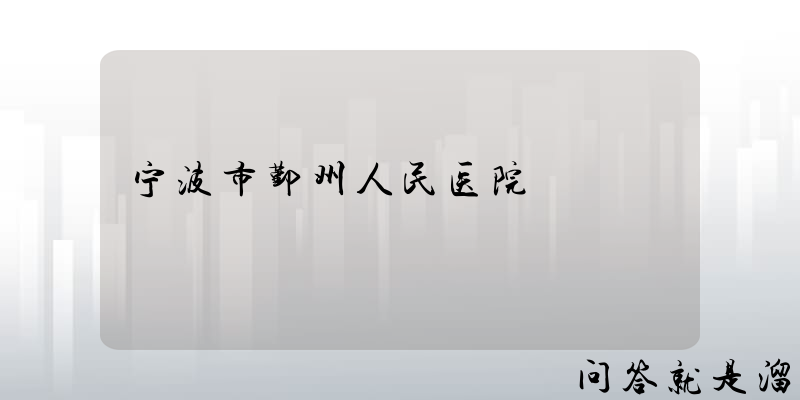 宁波市鄞州人民医院

问答就是溜